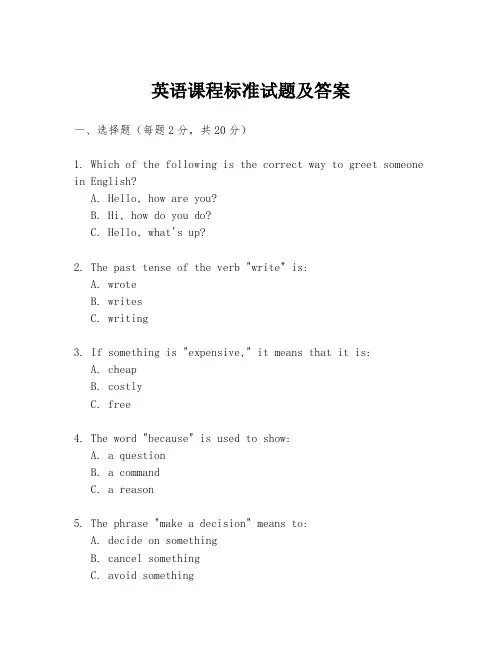 英语课程标准试题及答案

一、选择题（每题 2 分，共 20 分）

1. Which of the following is the correct way to greet someone in English?
A. Hello, how are you?
B. Hi, how do you do?
C. Hello, what's up?

2. The past tense of the verb "write" is:
A. wrote
B. writes
C. writing

3. If something is "expensive," it means that it is:
A. cheap
B. costly
C. free

4. The word "because" is used to show:
A. a question
B. a command
C. a reason

5. The phrase "make a decision" means to:
A. decide on something
B. cancel something
C. avoid something